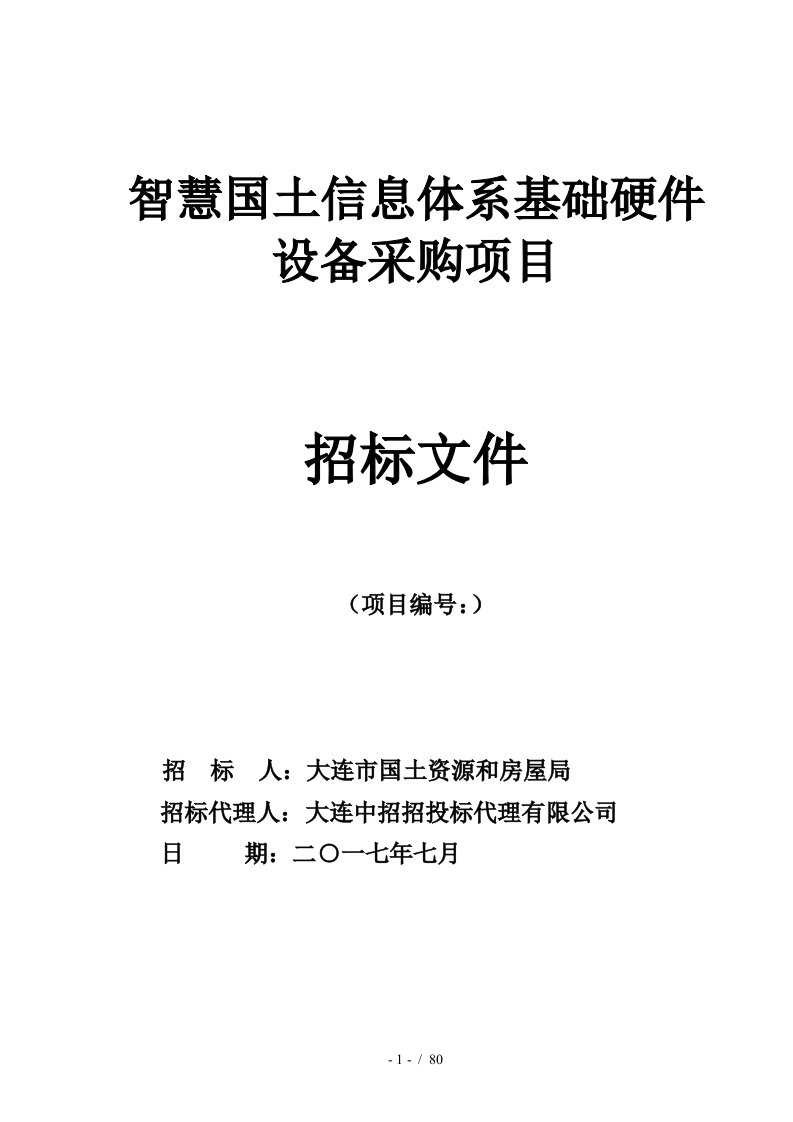 智慧国土信息体系基础硬件设备采购项目

招标文件

（项目编号：）

招　标　人：大连市国土资源和房屋局
招标代理人：大连中招招投标代理有限公司
日　　期：二〇一七年七月

- 1 - / 80